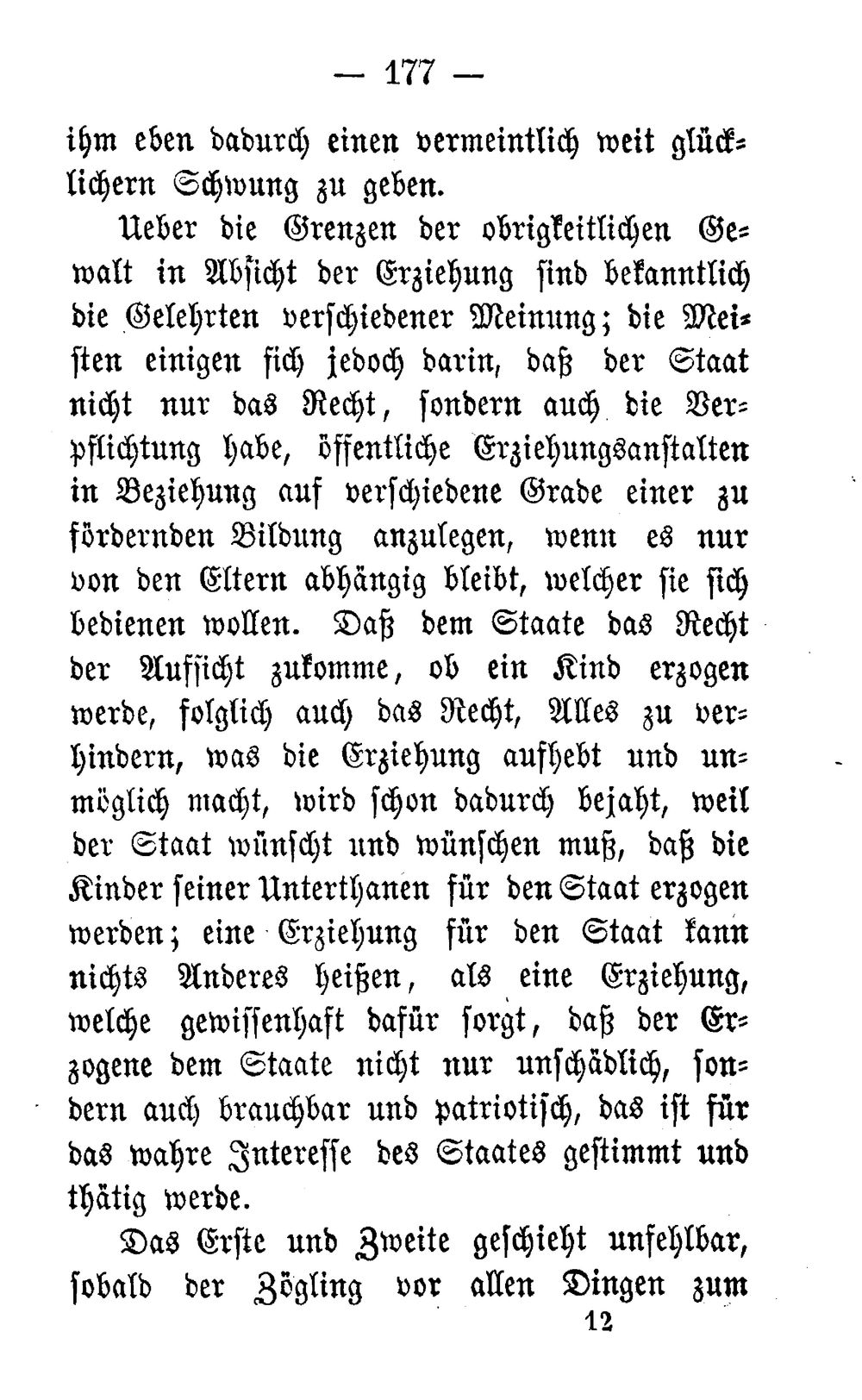 — 177 —

ihm eben dadurch einen vermeintlich weit glücklichern Schwung zu geben.

Ueber die Grenzen der obrigkeitlichen Gewalt in Absicht der Erziehung sind bekanntlich die Gelehrten verschiedener Meinung; die Meisten einigen sich jedoch darin, daß der Staat nicht nur das Recht, sondern auch die Verpflichtung habe, öffentliche Erziehungsanstalten in Beziehung auf verschiedene Grade einer zu fördernden Bildung anzulegen, wenn es nur von den Eltern abhängig bleibt, welcher sie sich bedienen wollen. Daß dem Staate das Recht der Aufsicht zukomme, ob ein Kind erzogen werde, folglich auch das Recht, Alles zu verhindern, was die Erziehung aufhebt und unmöglich macht, wird schon dadurch bejaht, weil der Staat wünscht und wünschen muß, daß die Kinder seiner Unterthanen für den Staat erzogen werden; eine Erziehung für den Staat kann nichts Anderes heißen, als eine Erziehung, welche gewissenhaft dafür sorgt, daß der Erzogene dem Staate nicht nur unschädlich, sondern auch brauchbar und patriotisch, das ist für das wahre Interesse des Staates gestimmt und thätig werde.

Das Erste und Zweite geschieht unfehlbar, sobald der Zögling vor allen Dingen zum

12